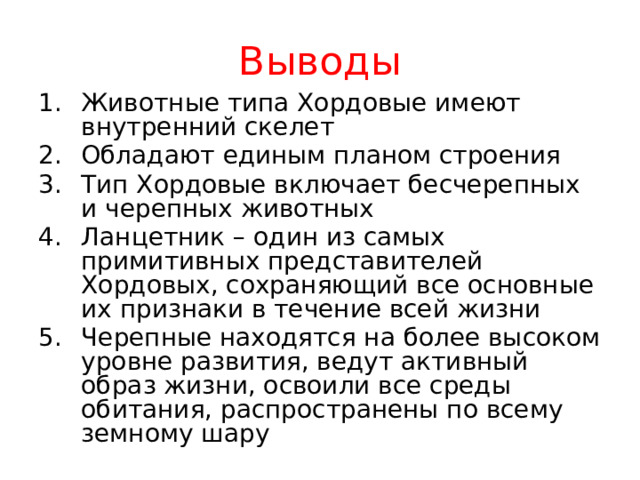 Выводы

1. Животные типа Хордовые имеют внутренний скелет
2. Обладают единым планом строения
3. Тип Хордовые включает бесчерепных и черепных животных
4. Ланцетник – один из самых примитивных представителей Хордовых, сохраняющий все основные их признаки в течение всей жизни
5. Черепные находятся на более высоком уровне развития, ведут активный образ жизни, освоили все среды обитания, распространены по всему земному шару